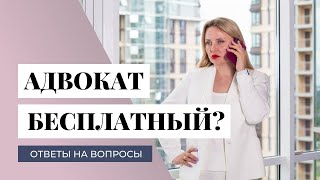 АДВОКАТ
БЕСПЛАТНЫЙ?

ОТВЕТЫ НА ВОПРОСЫ